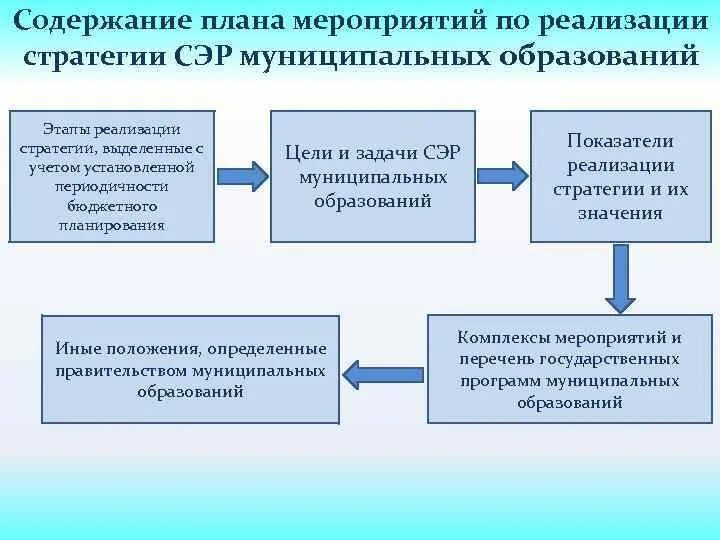 Содержание плана мероприятий по реализации стратегии СЭР муниципальных образований

Этапы реализации стратегии, выделенные с учетом установленной периодичности бюджетного планирования

Цели и задачи СЭР муниципальных образований

Показатели реализации стратегии и их значения

Комплексы мероприятий и перечень государственных программ муниципальных образований

Иные положения, определенные правительством муниципальных образований